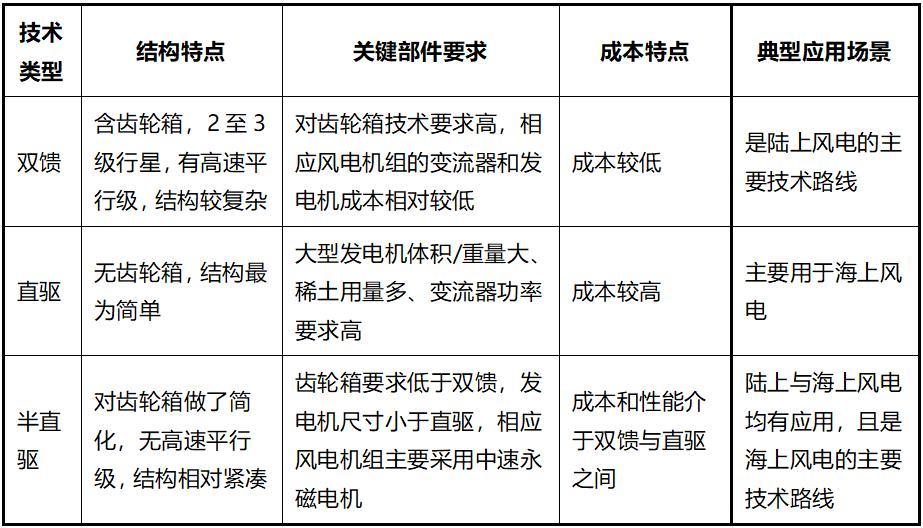 | 技术类型 | 结构特点 | 关键部件要求 | 成本特点 | 典型应用场景 |
|---|---|---|---|---|
| 双馈 | 含齿轮箱，2至3级行星，有高速平行级，结构较复杂 | 对齿轮箱技术要求高，相应风电机组的变流器和发电机成本相对较低 | 成本较低 | 是陆上风电的主要技术路线 |
| 直驱 | 无齿轮箱，结构最为简单 | 大型发电机体积/重量大、稀土用量多、变流器功率要求高 | 成本较高 | 主要用于海上风电 |
| 半直驱 | 对齿轮箱做了简化，无高速平行级，结构相对紧凑 | 齿轮箱要求低于双馈，发电机尺寸小于直驱，相应风电机组主要采用中速永磁电机 | 成本和性能介于双馈与直驱之间 | 陆上与海上风电均有应用，且是海上风电的主要技术路线 |